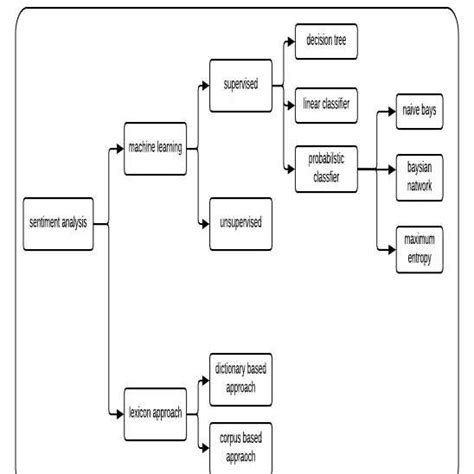 sentiment analysis

machine learning

supervised

decision tree

linear classifier

probabilstic classfier

naive bays

baysian natwork

maximum entropy

unsupervised

lexicon approach

dictionary based approach

corpus based appraoch